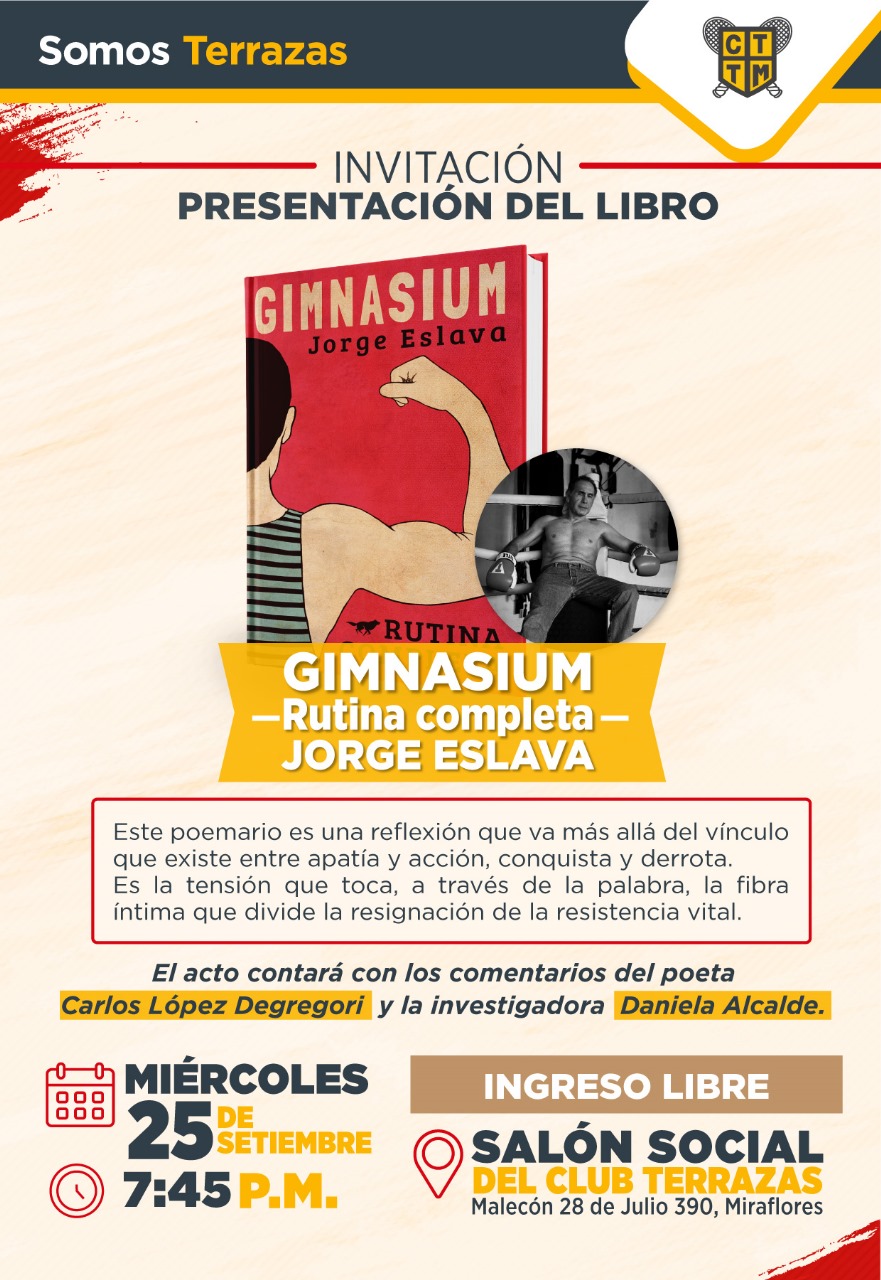 Somos Terrazas

CT
TM

INVITACIÓN
PRESENTACIÓN DEL LIBRO

GIMNASIUM
Jorge Eslava

RUTINA

GIMNASIUM
—Rutina completa—
JORGE ESLAVA

Este poemario es una reflexión que va más allá del vínculo que existe entre apatía y acción, conquista y derrota.
Es la tensión que toca, a través de la palabra, la fibra íntima que divide la resignación de la resistencia vital.

El acto contará con los comentarios del poeta Carlos López Degregori y la investigadora Daniela Alcalde.

MIÉRCOLES
25 DE SETIEMBRE
7:45 P.M.

INGRESO LIBRE

SALÓN SOCIAL
DEL CLUB TERRAZAS
Malecón 28 de Julio 390, Miraflores